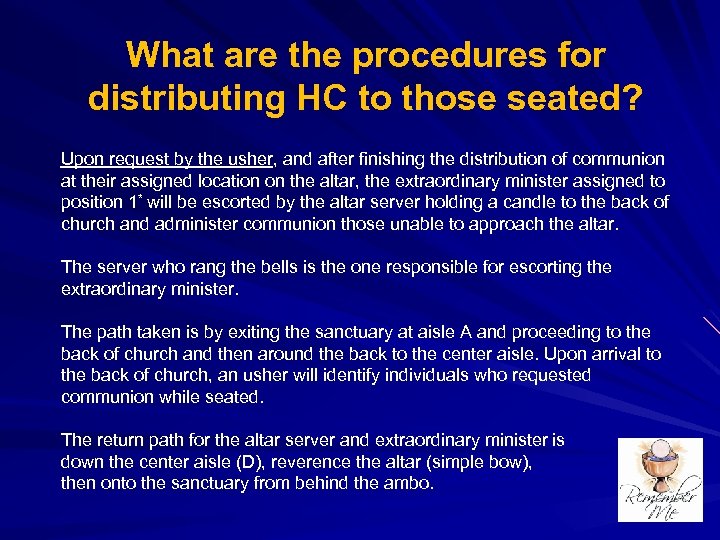 What are the procedures for distributing HC to those seated?

Upon request by the usher, and after finishing the distribution of communion at their assigned location on the altar, the extraordinary minister assigned to position 1* will be escorted by the altar server holding a candle to the back of church and administer communion those unable to approach the altar.

The server who rang the bells is the one responsible for escorting the extraordinary minister.

The path taken is by exiting the sanctuary at aisle A and proceeding to the back of church and then around the back to the center aisle. Upon arrival to the back of church, an usher will identify individuals who requested communion while seated.

The return path for the altar server and extraordinary minister is down the center aisle (D), reverence the altar (simple bow), then onto the sanctuary from behind the ambo.

Remember Me